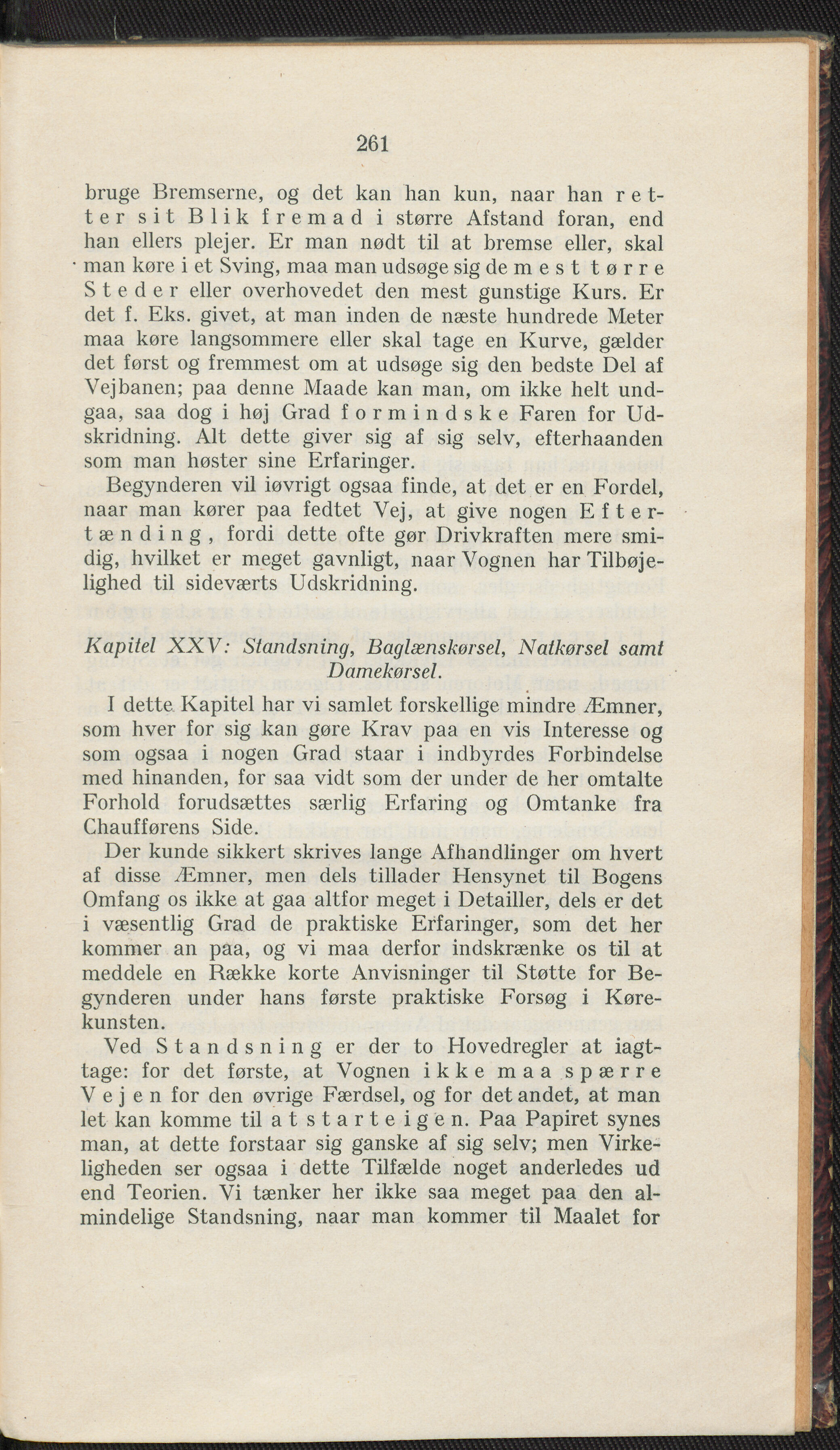 261

bruge Bremserne, og det kan han kun, naar han retter sit Blik fremad i større Afstand foran, end han ellers plejer. Er man nødt til at bremse eller, skal man køre i et Sving, maa man udsøge sig de mest tørre Steder eller overhovedet den mest gunstige Kurs. Er det f. Eks. givet, at man inden de næste hundrede Meter maa køre langsommere eller skal tage en Kurve, gælder det først og fremmest om at udsøge sig den bedste Del af Vejbanen; paa denne Maade kan man, om ikke helt undgaa, saa dog i høj Grad formindske Faren for Udskridning. Alt dette giver sig af sig selv, efterhaanden som man høster sine Erfaringer.

Begynderen vil iøvrigt ogsaa finde, at det er en Fordel, naar man kører paa fedtet Vej, at give nogen Eftertænding, fordi dette ofte gør Drivkraften mere smidig, hvilket er meget gavnligt, naar Vognen har Tilbøjelighed til sideværts Udskridning.

Kapitel XXV: Standsning, Baglænskørsel, Natkørsel samt Damekørsel.

I dette Kapitel har vi samlet forskellige mindre Æmner, som hver for sig kan gøre Krav paa en vis Interesse og som ogsaa i nogen Grad staar i indbyrdes Forbindelse med hinanden, for saa vidt som der under de her omtalte Forhold forudsættes særlig Erfaring og Omtanke fra Chaufførens Side.

Der kunde sikkert skrives lange Afhandlinger om hvert af disse Æmner, men dels tillader Hensynet til Bogens Omfang os ikke at gaa altfor meget i Detailler, dels er det i væsentlig Grad de praktiske Erfaringer, som det her kommer an paa, og vi maa derfor indskrænke os til at meddele en Række korte Anvisninger til Støtte for Begynderen under hans første praktiske Forsøg i Kørekunsten.

Ved Standsning er der to Hovedregler at iagttage: for det første, at Vognen ikke maa spærre Vejen for den øvrige Færdsel, og for det andet, at man let kan komme til at starte igen. Paa Papiret synes man, at dette forstaar sig ganske af sig selv; men Virkeligheden ser ogsaa i dette Tilfælde noget anderledes ud end Teorien. Vi tænker her ikke saa meget paa den almindelige Standsning, naar man kommer til Maalet for